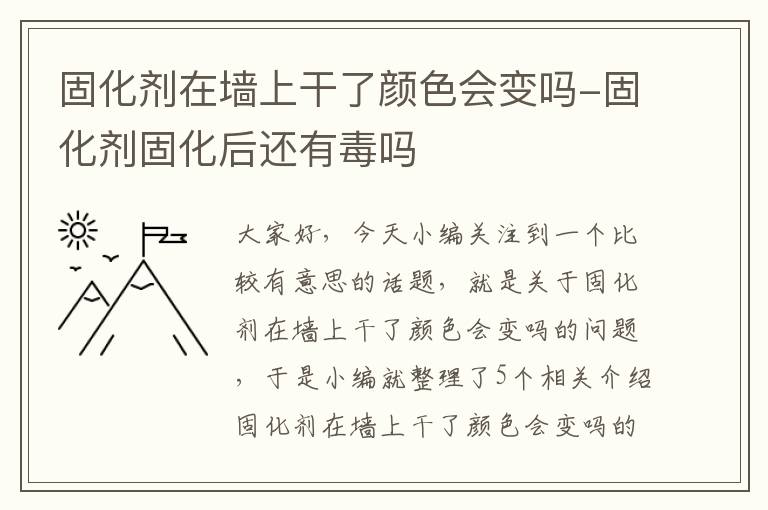 固化剂在墙上干了颜色会变吗-固化剂固化后还有毒吗

大家好，今天小编关注到一个比较有意思的话题，就是关于固化剂在墙上干了颜色会变吗的问题，于是小编就整理了5个相关介绍固化剂在墙上干了颜色会变吗的